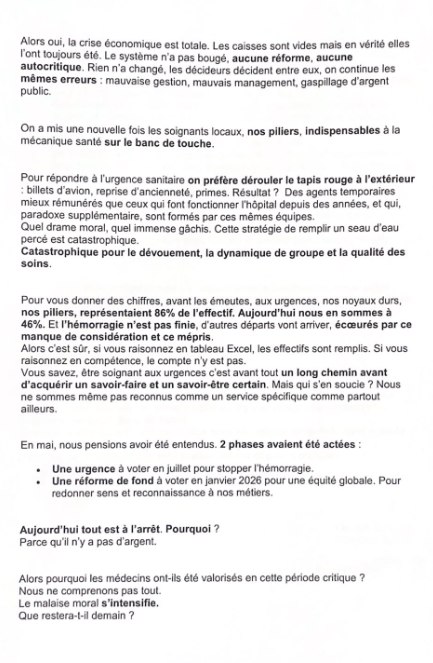 Alors oui, la crise économique est totale. Les caisses sont vides mais en vérité elles l'ont toujours été. Le système n'a pas bougé, aucune réforme, aucune autocritique. Rien n'a changé, les décideurs décident entre eux, on continue les mêmes erreurs : mauvaise gestion, mauvais management, gaspillage d'argent public.

On a mis une nouvelle fois les soignants locaux, nos piliers, indispensables à la mécanique santé sur le banc de touche.

Pour répondre à l'urgence sanitaire on préfère dérouler le tapis rouge à l'extérieur : billets d'avion, reprise d'ancienneté, primes. Résultat ? Des agents temporaires mieux rémunérés que ceux qui font fonctionner l'hôpital depuis des années, et qui, paradoxe supplémentaire, sont formés par ces mêmes équipes.
Quel drame moral, quel immense gâchis. Cette stratégie de remplir un seau d'eau percé est catastrophique.
Catastrophique pour le dévouement, la dynamique de groupe et la qualité des soins.

Pour vous donner des chiffres, avant les émeutes, aux urgences, nos noyaux durs, nos piliers, représentaient 86% de l'effectif. Aujourd'hui nous en sommes à 46%. Et l'hémorragie n'est pas finie, d'autres départs vont arriver, écœurés par ce manque de considération et ce mépris.
Alors c'est sûr, si vous raisonnez en tableau Excel, les effectifs sont remplis. Si vous raisonnez en compétence, le compte n'y est pas.
Vous savez, être soignant aux urgences c'est avant tout un long chemin avant d'acquérir un savoir-faire et un savoir-être certain. Mais qui s'en soucie ? Nous ne sommes même pas reconnus comme un service spécifique comme partout ailleurs.

En mai, nous pensions avoir été entendus. 2 phases avaient été actées :

• Une urgence à voter en juillet pour stopper l'hémorragie.
• Une réforme de fond à voter en janvier 2026 pour une équité globale. Pour redonner sens et reconnaissance à nos métiers.

Aujourd'hui tout est à l'arrêt. Pourquoi ?
Parce qu'il n'y a pas d'argent.

Alors pourquoi les médecins ont-ils été valorisés en cette période critique ?
Nous ne comprenons pas tout.
Le malaise moral s'intensifie.
Que restera-t-il demain ?